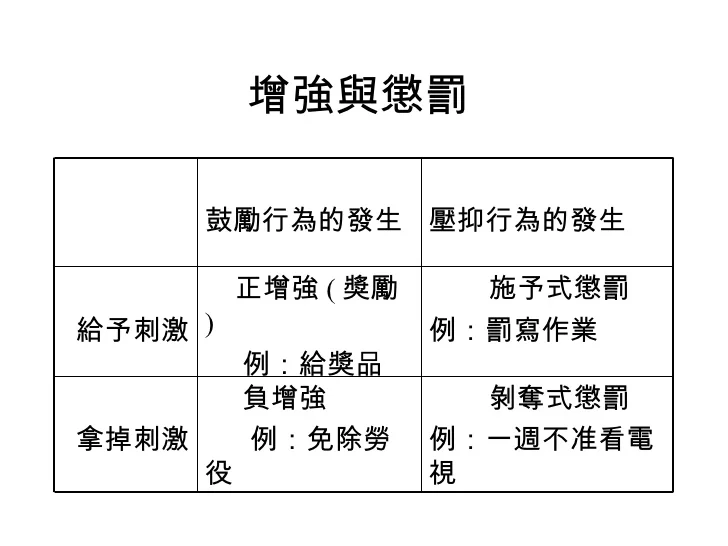 增強與懲罰

| | 鼓勵行為的發生 | 壓抑行為的發生 |
|---|---|---|
| 給予刺激 | 正增強 ( 獎勵 ) 例：給獎品 | 施予式懲罰 例：罰寫作業 |
| 拿掉刺激 | 負增強 例：免除勞役 | 剝奪式懲罰 例：一週不准看電視 |